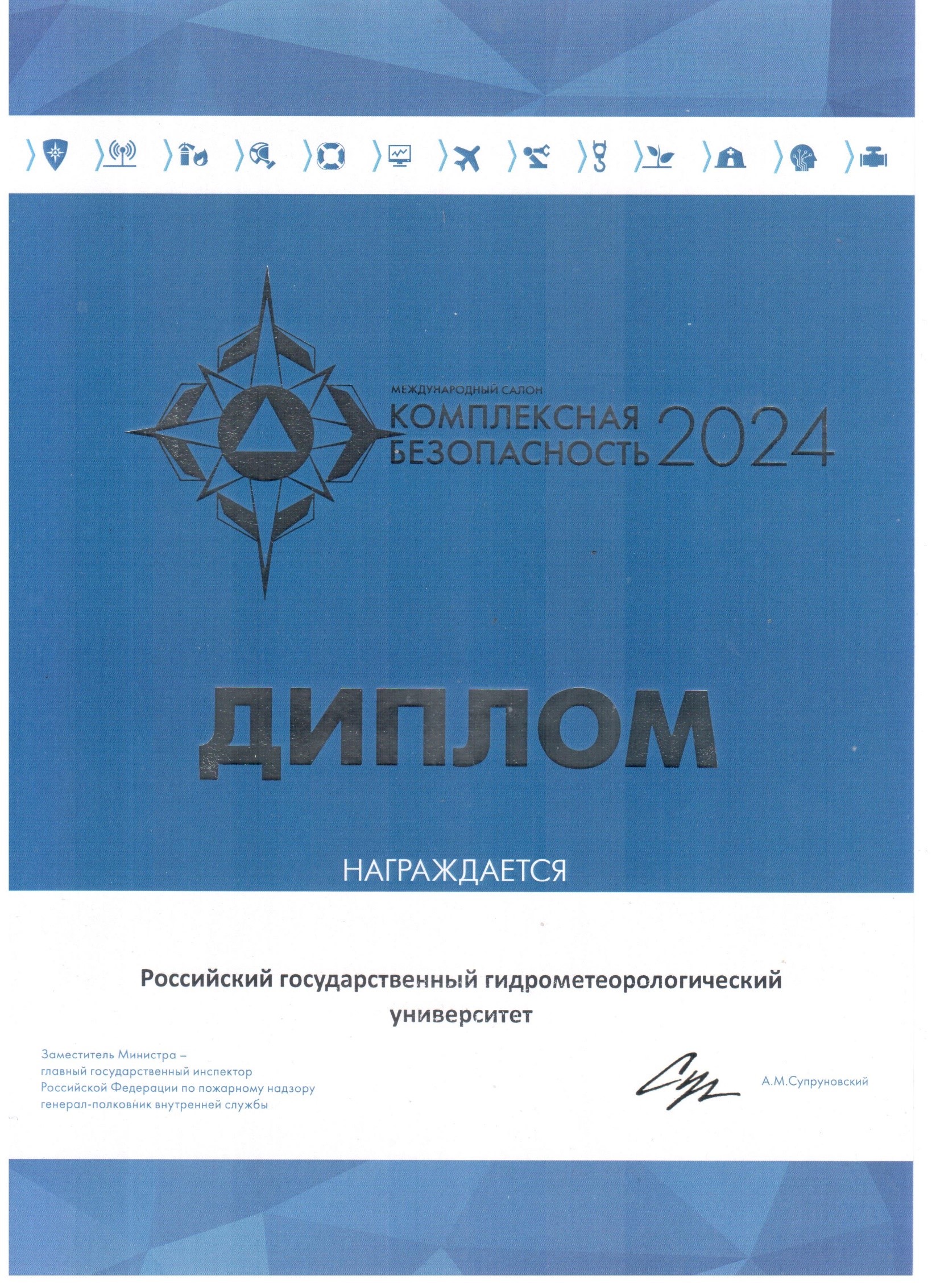 МЕЖДУНАРОДНЫЙ САЛОН
КОМПЛЕКСНАЯ БЕЗОПАСНОСТЬ 2024

ДИПЛОМ

НАГРАЖДАЕТСЯ

Российский государственный гидрометеорологический университет

Заместитель Министра –
главный государственный инспектор
Российской Федерации по пожарному надзору
генерал-полковник внутренней службы

А.М.Супруновский